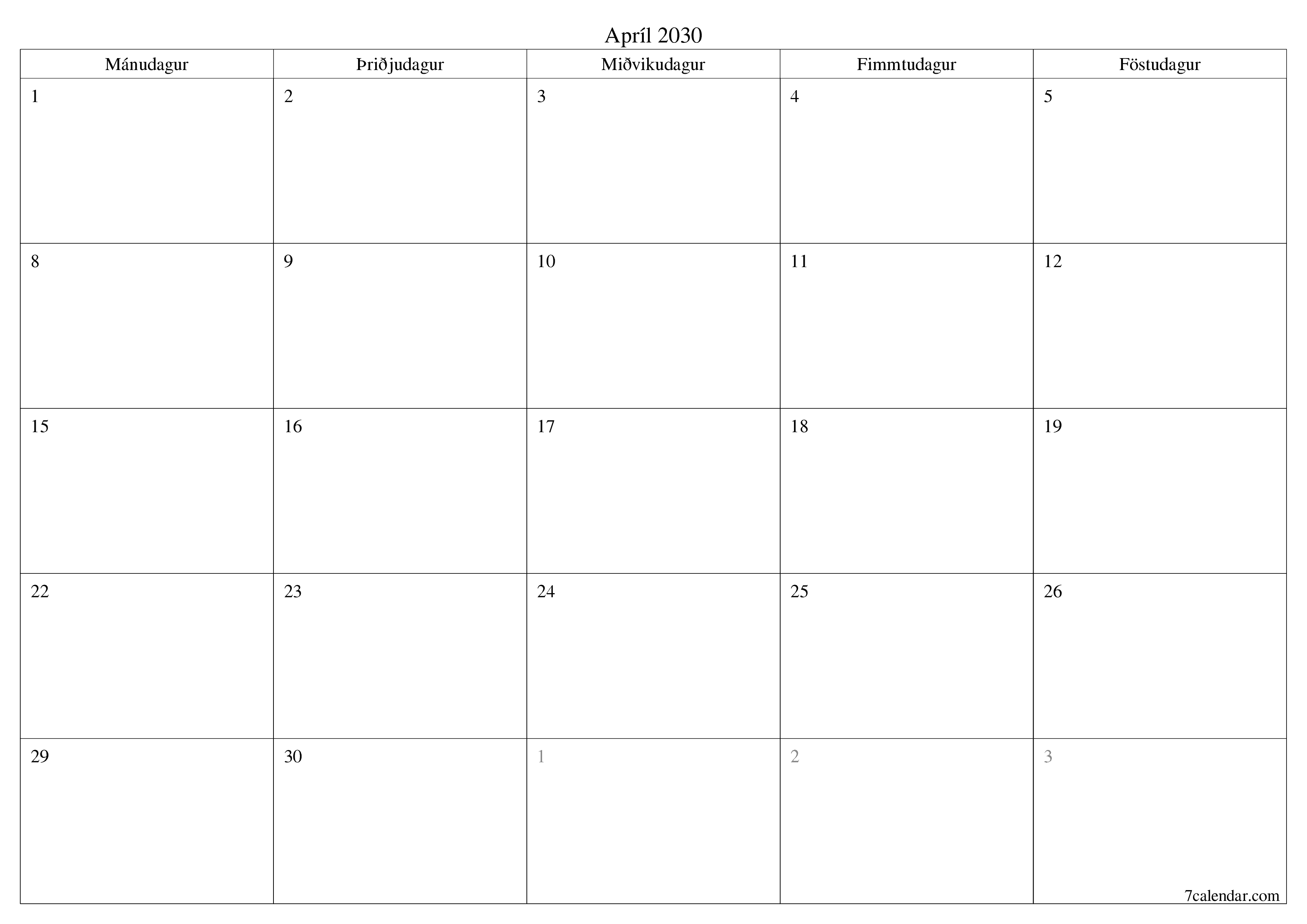 Apríl 2030

| Mánudagur | Þriðjudagur | Miðvikudagur | Fimmtudagur | Föstudagur |
|---|---|---|---|---|
| 1 | 2 | 3 | 4 | 5 |
| 8 | 9 | 10 | 11 | 12 |
| 15 | 16 | 17 | 18 | 19 |
| 22 | 23 | 24 | 25 | 26 |
| 29 | 30 | 1 | 2 | 3 |

7calendar.com